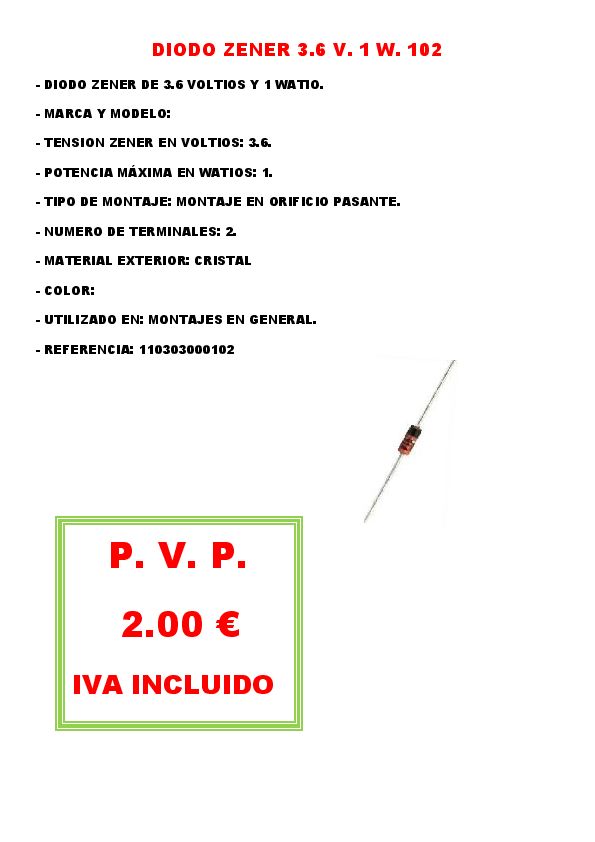 DIODO ZENER 3.6 V. 1 W. 102

- DIODO ZENER DE 3.6 VOLTIOS Y 1 WATIO.

- MARCA Y MODELO:

- TENSION ZENER EN VOLTIOS: 3.6.

- POTENCIA MÁXIMA EN WATIOS: 1.

- TIPO DE MONTAJE: MONTAJE EN ORIFICIO PASANTE.

- NUMERO DE TERMINALES: 2.

- MATERIAL EXTERIOR: CRISTAL

- COLOR:

- UTILIZADO EN: MONTAJES EN GENERAL.

- REFERENCIA: 110303000102

P. V. P.

2.00 €

IVA INCLUIDO